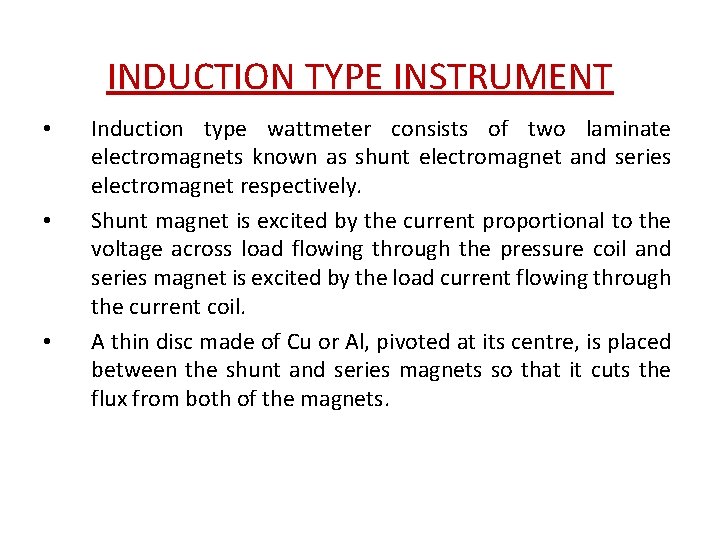 INDUCTION TYPE INSTRUMENT

• Induction type wattmeter consists of two laminate electromagnets known as shunt electromagnet and series electromagnet respectively.

• Shunt magnet is excited by the current proportional to the voltage across load flowing through the pressure coil and series magnet is excited by the load current flowing through the current coil.

• A thin disc made of Cu or Al, pivoted at its centre, is placed between the shunt and series magnets so that it cuts the flux from both of the magnets.